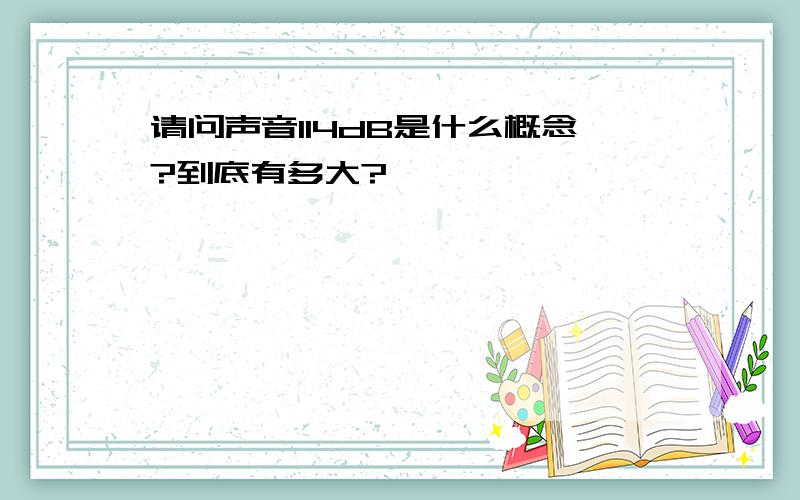 请问声音114dB是什么概念?到底有多大?